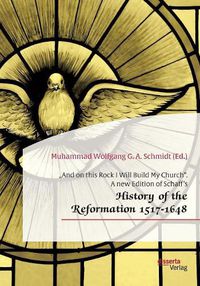 Muhammad Wolfgang G. A. Schmidt (Ed.)

„And on this Rock I Will Build My Church". A new Edition of Schaff's

History of the Reformation 1517-1648

disserta Verlag